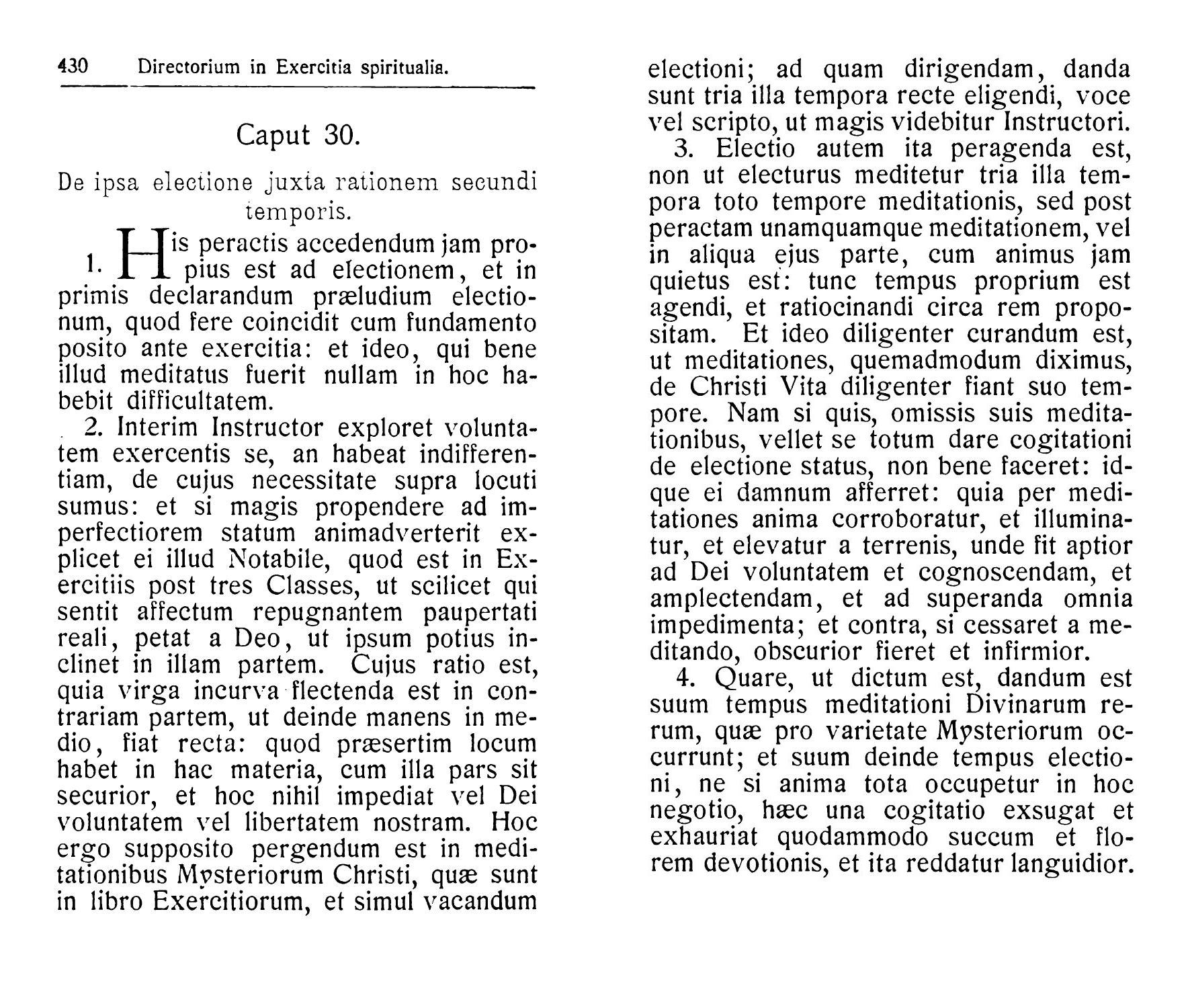 430 Directorium in Exercitia spiritualia.

Caput 30.

De ipsa electione juxta rationem secundi temporis.

1. His peractis accedendum jam propius est ad electionem, et in primis declarandum præludium electionum, quod fere coincidit cum fundamento posito ante exercitia: et ideo, qui bene illud meditatus fuerit nullam in hoc habebit difficultatem.

2. Interim Instructor exploret voluntatem exercentis se, an habeat indifferentiam, de cujus necessitate supra locuti sumus: et si magis propendere ad imperfectiorem statum animadverterit explicet ei illud Notabile, quod est in Exercitiis post tres Classes, ut scilicet qui sentit affectum repugnantem paupertati reali, petat a Deo, ut ipsum potius inclinet in illam partem. Cujus ratio est, quia virga incurva flectenda est in contrariam partem, ut deinde manens in medio, fiat recta: quod præsertim locum habet in hac materia, cum illa pars sit securior, et hoc nihil impediat vel Dei voluntatem vel libertatem nostram. Hoc ergo supposito pergendum est in meditationibus Mysteriorum Christi, quæ sunt in libro Exercitiorum, et simul vacandum electioni; ad quam dirigendam, danda sunt tria illa tempora recte eligendi, voce vel scripto, ut magis videbitur Instructori.

3. Electio autem ita peragenda est, non ut electurus meditetur tria illa tempora toto tempore meditationis, sed post peractam unamquamque meditationem, vel in aliqua ejus parte, cum animus jam quietus est: tunc tempus proprium est agendi, et ratiocinandi circa rem propositam. Et ideo diligenter curandum est, ut meditationes, quemadmodum diximus, de Christi Vita diligenter fiant suo tempore. Nam si quis, omissis suis meditationibus, vellet se totum dare cogitationi de electione status, non bene faceret: idque ei damnum afferret: quia per meditationes anima corroboratur, et illuminatur, et elevatur a terrenis, unde fit aptior ad Dei voluntatem et cognoscendam, et amplectendam, et ad superanda omnia impedimenta; et contra, si cessaret a meditando, obscurior fieret et infirmior.

4. Quare, ut dictum est, dandum est suum tempus meditationi Divinarum rerum, quæ pro varietate Mysteriorum occurrunt; et suum deinde tempus electioni, ne si anima tota occupetur in hoc negotio, hæc una cogitatio exsugat et exhauriat quodammodo succum et florem devotionis, et ita reddatur languidior.